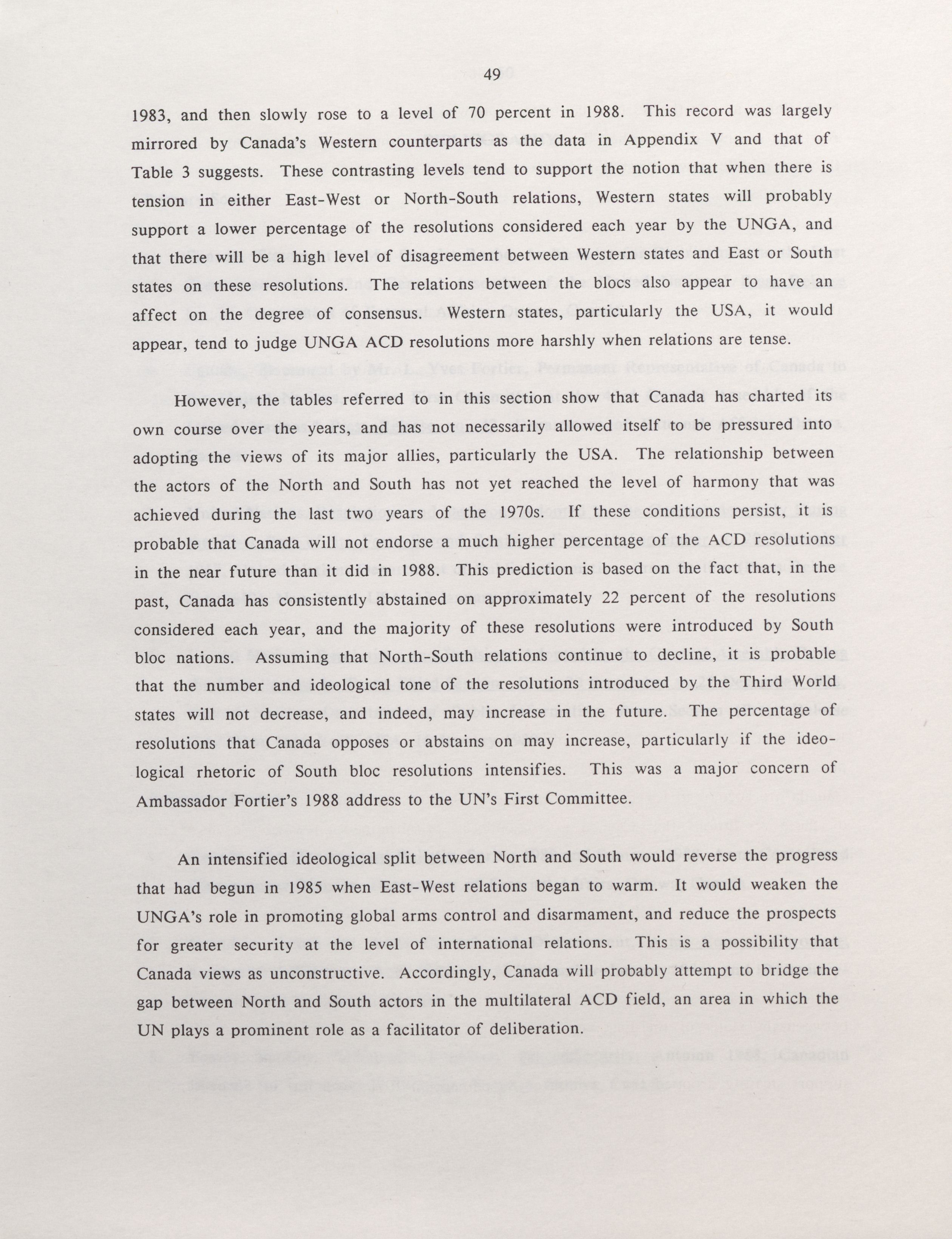 49

1983, and then slowly rose to a level of 70 percent in 1988. This record was largely mirrored by Canada's Western counterparts as the data in Appendix V and that of Table 3 suggests. These contrasting levels tend to support the notion that when there is tension in either East-West or North-South relations, Western states will probably support a lower percentage of the resolutions considered each year by the UNGA, and that there will be a high level of disagreement between Western states and East or South states on these resolutions. The relations between the blocs also appear to have an affect on the degree of consensus. Western states, particularly the USA, it would appear, tend to judge UNGA ACD resolutions more harshly when relations are tense.

However, the tables referred to in this section show that Canada has charted its own course over the years, and has not necessarily allowed itself to be pressured into adopting the views of its major allies, particularly the USA. The relationship between the actors of the North and South has not yet reached the level of harmony that was achieved during the last two years of the 1970s. If these conditions persist, it is probable that Canada will not endorse a much higher percentage of the ACD resolutions in the near future than it did in 1988. This prediction is based on the fact that, in the past, Canada has consistently abstained on approximately 22 percent of the resolutions considered each year, and the majority of these resolutions were introduced by South bloc nations. Assuming that North-South relations continue to decline, it is probable that the number and ideological tone of the resolutions introduced by the Third World states will not decrease, and indeed, may increase in the future. The percentage of resolutions that Canada opposes or abstains on may increase, particularly if the ideological rhetoric of South bloc resolutions intensifies. This was a major concern of Ambassador Fortier's 1988 address to the UN's First Committee.

An intensified ideological split between North and South would reverse the progress that had begun in 1985 when East-West relations began to warm. It would weaken the UNGA's role in promoting global arms control and disarmament, and reduce the prospects for greater security at the level of international relations. This is a possibility that Canada views as unconstructive. Accordingly, Canada will probably attempt to bridge the gap between North and South actors in the multilateral ACD field, an area in which the UN plays a prominent role as a facilitator of deliberation.